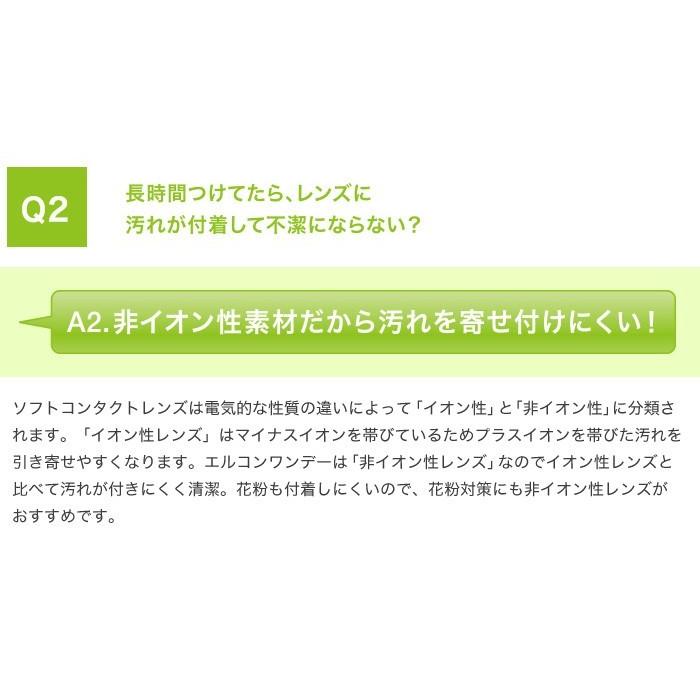 Q2

長時間つけてたら、レンズに汚れが付着して不潔にならない？

A2.非イオン性素材だから汚れを寄せ付けにくい！

ソフトコンタクトレンズは電気的な性質の違いによって「イオン性」と「非イオン性」に分類されます。「イオン性レンズ」はマイナスイオンを帯びているためプラスイオンを帯びた汚れを引き寄せやすくなります。エルコンワンデーは「非イオン性レンズ」なのでイオン性レンズと比べて汚れが付きにくく清潔。花粉も付着しにくいので、花粉対策にも非イオン性レンズがおすすめです。